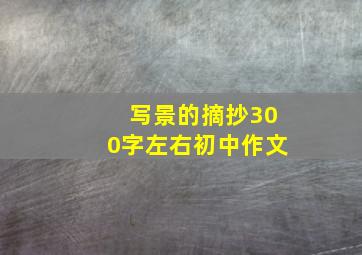 写景的摘抄300字左右初中作文